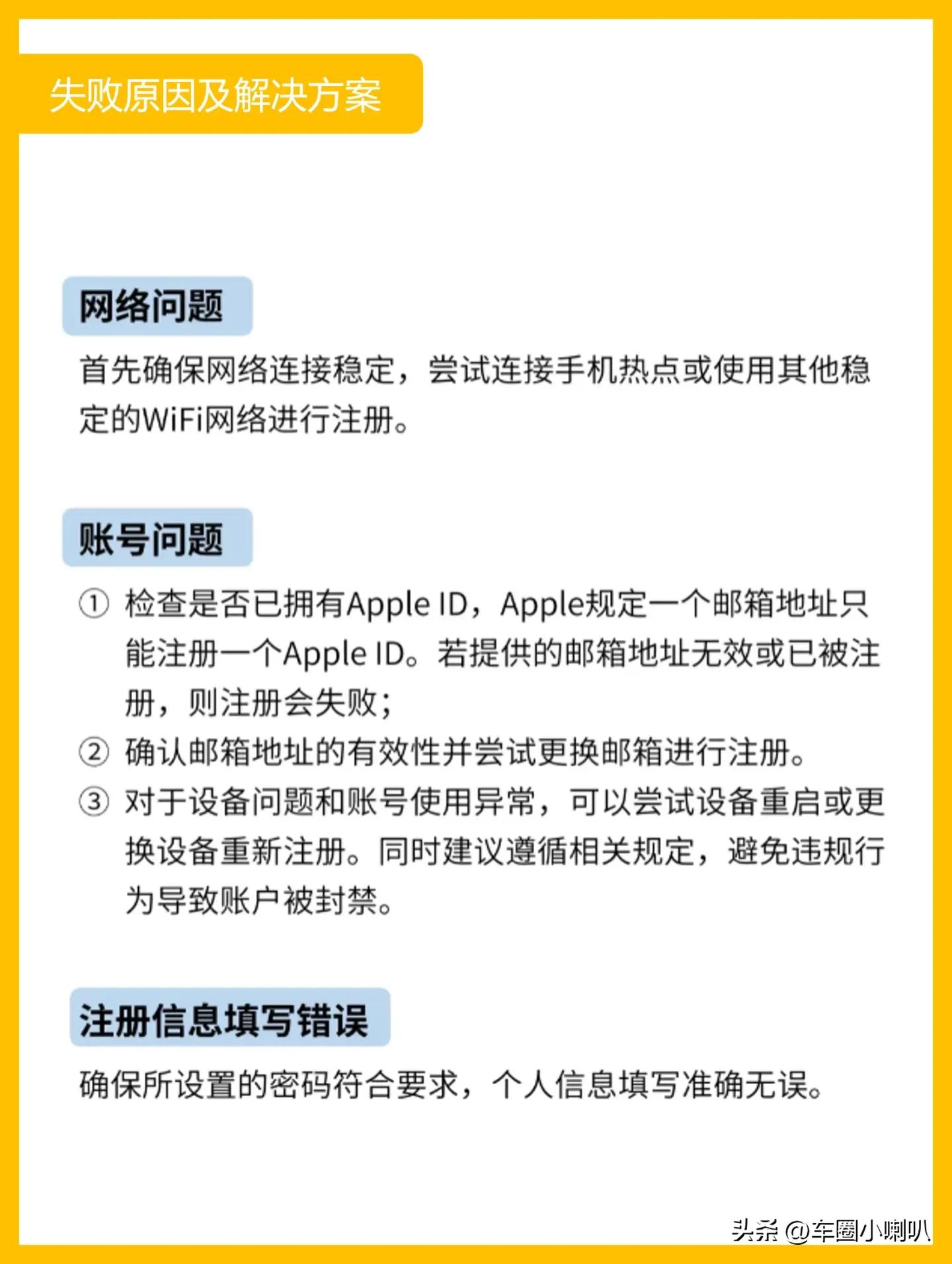 失败原因及解决方案

网络问题

首先确保网络连接稳定，尝试连接手机热点或使用其他稳定的WiFi网络进行注册。

账号问题

① 检查是否已拥有Apple ID，Apple规定一个邮箱地址只能注册一个Apple ID。若提供的邮箱地址无效或已被注册，则注册会失败；

② 确认邮箱地址的有效性并尝试更换邮箱进行注册。

③ 对于设备问题和账号使用异常，可以尝试设备重启或更换设备重新注册。同时建议遵循相关规定，避免违规行为导致账户被封禁。

注册信息填写错误

确保所设置的密码符合要求，个人信息填写准确无误。

头条 @车圈小喇叭